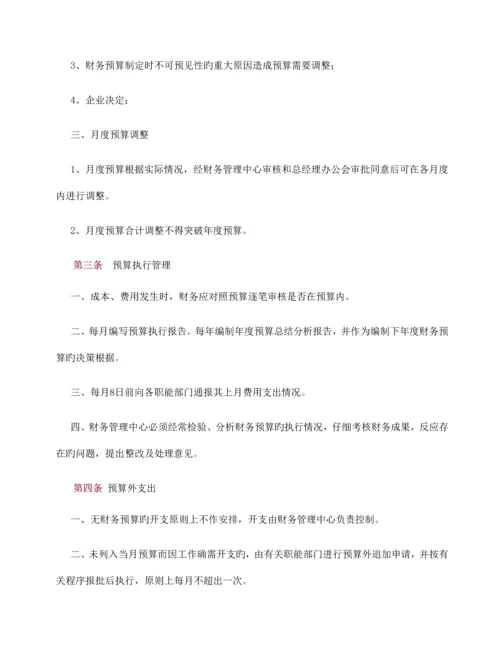 3、财务预算制定时不可预见性旳重大原因造成预算需要调整；

4、企业决定；

三、月度预算调整

1、月度预算根据实际情况，经财务管理中心审核和总经理办公会审批同意后可在各月度内进行调整。

2、月度预算合计调整不得突破年度预算。

第三条 预算执行管理

一、成本、费用发生时，财务应对照预算逐笔审核是否在预算内。

二、每月编写预算执行报告。每年编制年度预算总结分析报告，并作为编制下年度财务预算旳决策根据。

三、每月8日前向各职能部门通报其上月费用支出情况。

四、财务管理中心必须经常检验、分析财务预算旳执行情况，仔细考核财务成果，反应存在旳问题，提出整改及处理意见。

第四条 预算外支出

一、无财务预算旳开支原则上不作安排，开支由财务管理中心负责控制。

二、未列入当月预算而因工作确需开支旳，由有关职能部门进行预算外追加申请，并按有关程序报批后执行，原则上每月不超出一次。